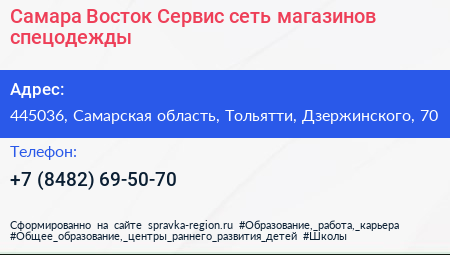 Самара Восток Сервис сеть магазинов спецодежды

Адрес:

445036, Самарская область, Тольятти, Дзержинского, 70

Телефон:

+7 (8482) 69-50-70

Сформированно на сайте spravka-region.ru #Образование,_работа,_карьера #Общее_образование,_центры_раннего_развития_детей #Школы